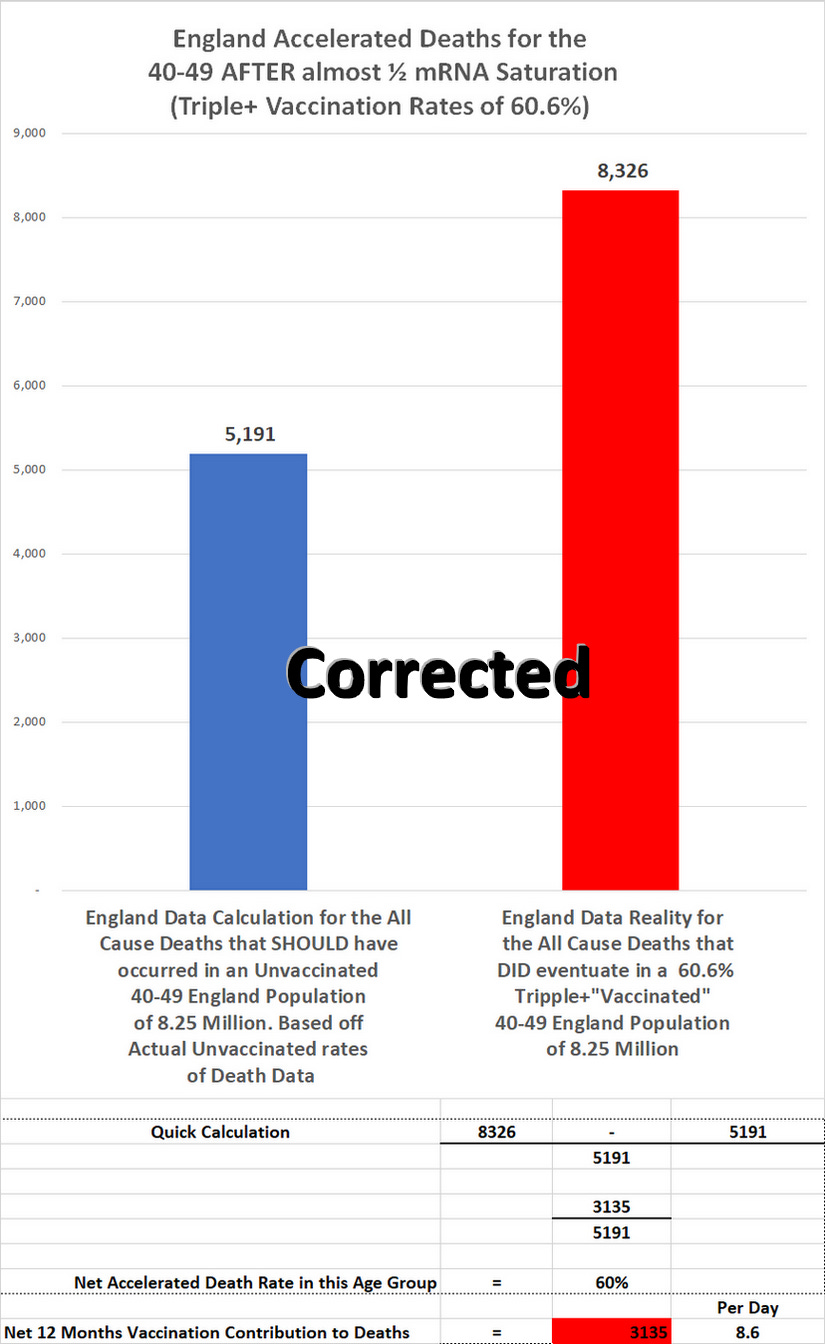 England Accelerated Deaths for the
40-49 AFTER almost ½ mRNA Saturation
(Triple+ Vaccination Rates of 60.6%)

9,000
8,000
7,000
6,000
5,000
4,000
3,000
2,000
1,000
-

5,191

8,326

Corrected

England Data Calculation for the All Cause Deaths that SHOULD have occurred in an Unvaccinated 40-49 England Population of 8.25 Million. Based off Actual Unvaccinated rates of Death Data

England Data Reality for the All Cause Deaths that DID eventuate in a 60.6% Tripple+"Vaccinated" 40-49 England Population of 8.25 Million

| Quick Calculation | 8326 | - | 5191 |
|---|---|---|---|
| | | 5191 | |
| | | | |
| | | 3135 | |
| | | 5191 | |
| | | | |
| Net Accelerated Death Rate in this Age Group | = | 60% | |
| | | | Per Day |
| Net 12 Months Vaccination Contribution to Deaths | = | 3135 | 8.6 |